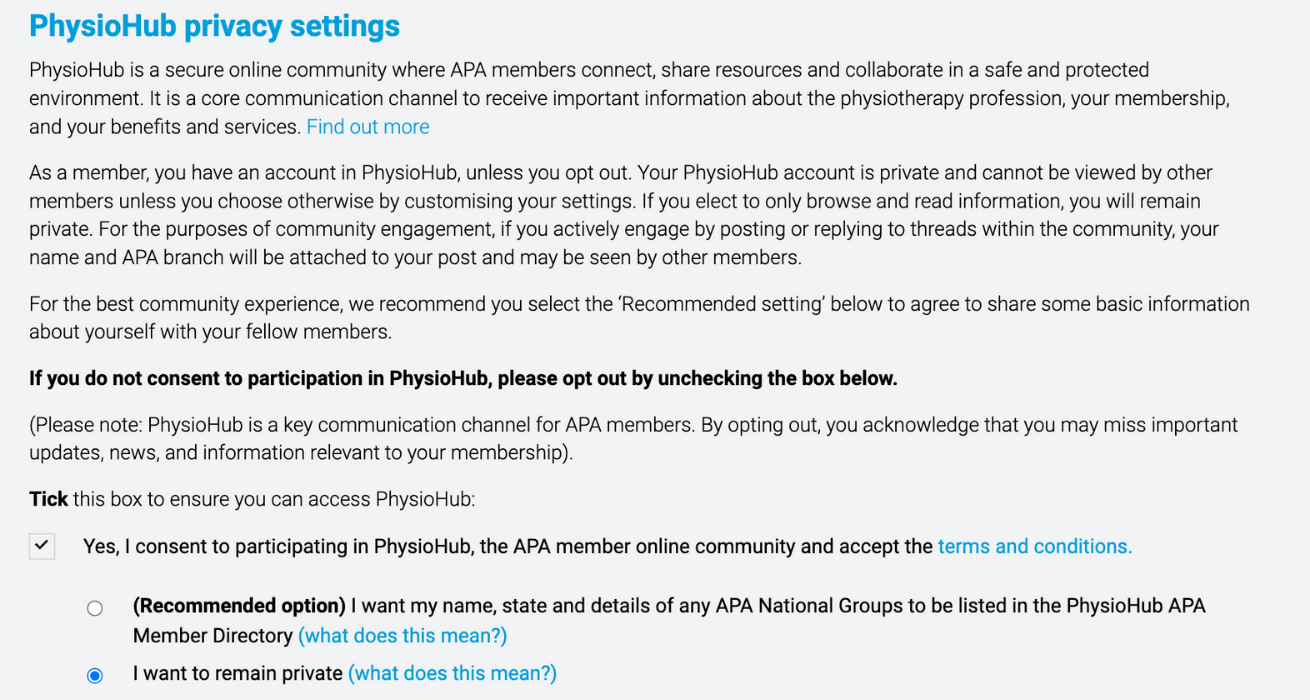 PhysioHub privacy settings

PhysioHub is a secure online community where APA members connect, share resources and collaborate in a safe and protected environment. It is a core communication channel to receive important information about the physiotherapy profession, your membership, and your benefits and services. Find out more

As a member, you have an account in PhysioHub, unless you opt out. Your PhysioHub account is private and cannot be viewed by other members unless you choose otherwise by customising your settings. If you elect to only browse and read information, you will remain private. For the purposes of community engagement, if you actively engage by posting or replying to threads within the community, your name and APA branch will be attached to your post and may be seen by other members.

For the best community experience, we recommend you select the 'Recommended setting' below to agree to share some basic information about yourself with your fellow members.

If you do not consent to participation in PhysioHub, please opt out by unchecking the box below.

(Please note: PhysioHub is a key communication channel for APA members. By opting out, you acknowledge that you may miss important updates, news, and information relevant to your membership).

Tick this box to ensure you can access PhysioHub:

Yes, I consent to participating in PhysioHub, the APA member online community and accept the terms and conditions.

(Recommended option) I want my name, state and details of any APA National Groups to be listed in the PhysioHub APA Member Directory (what does this mean?)

I want to remain private (what does this mean?)